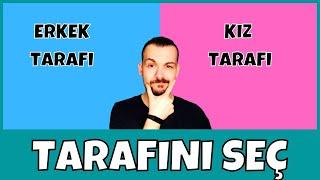 ERKEK TARAFI

KIZ TARAFI

TARAFINI SEÇ